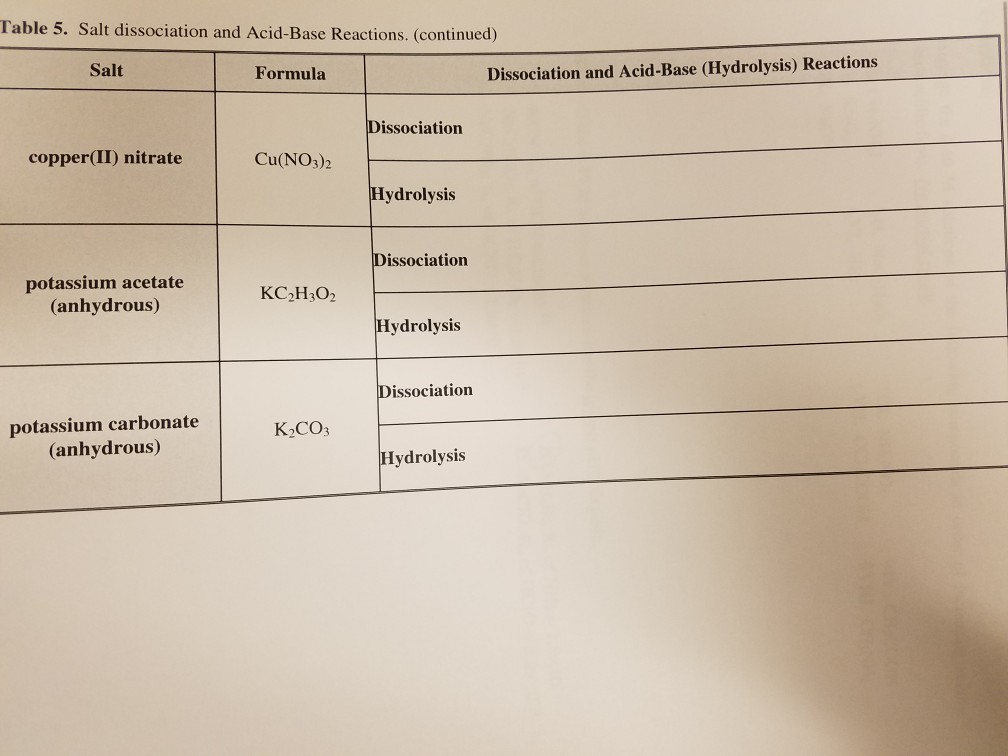 Table 5. Salt dissociation and Acid-Base Reactions. (continued)

| Salt | Formula | Dissociation and Acid-Base (Hydrolysis) Reactions |
|---|---|---|
| copper(II) nitrate | $Cu(NO_3)_2$ | Dissociation |
| | | Hydrolysis |
| potassium acetate (anhydrous) | $KC_2H_3O_2$ | Dissociation |
| | | Hydrolysis |
| potassium carbonate (anhydrous) | $K_2CO_3$ | Dissociation |
| | | Hydrolysis |